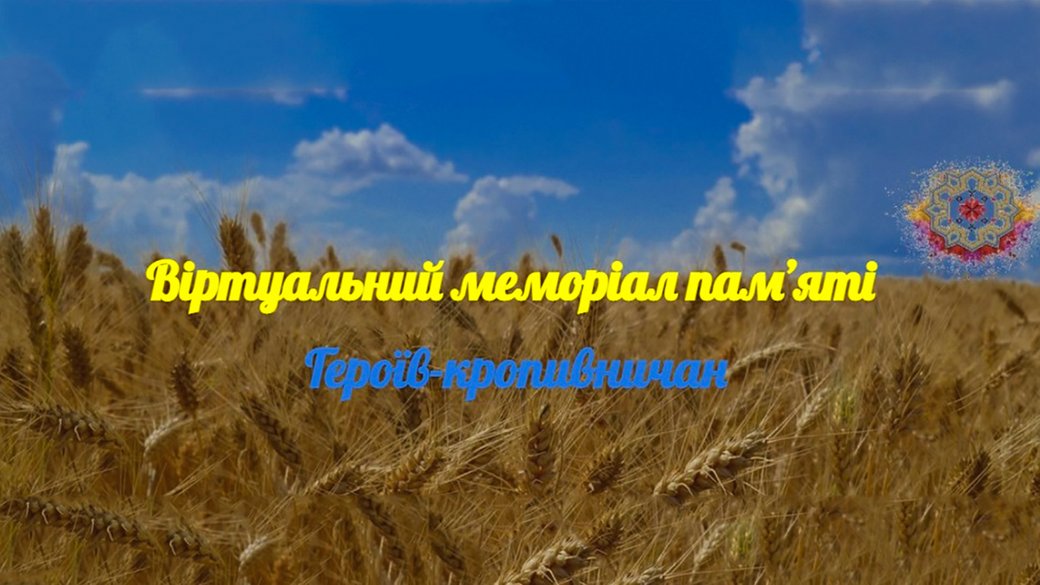 Віртуальний меморіал пам'яті

Героїв-кропивничан